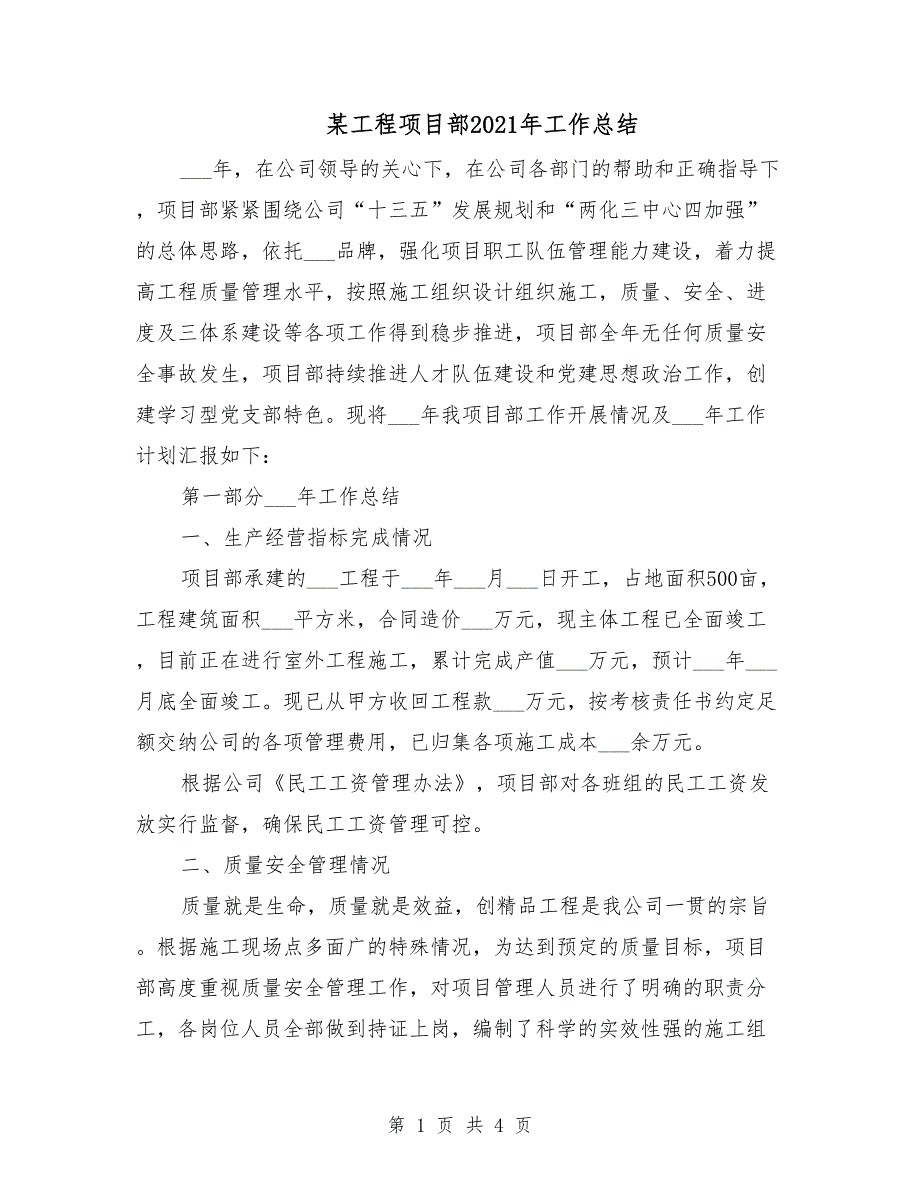 某工程项目部2021年工作总结

___年，在公司领导的关心下，在公司各部门的帮助和正确指导下，项目部紧紧围绕公司“十三五”发展规划和“两化三中心四加强”的总体思路，依托___品牌，强化项目职工队伍管理能力建设，着力提高工程质量管理水平，按照施工组织设计组织施工，质量、安全、进度及三体系建设等各项工作得到稳步推进，项目部全年无任何质量安全事故发生，项目部持续推进人才队伍建设和党建思想政治工作，创建学习型党支部特色。现将___年我项目部工作开展情况及___年工作计划汇报如下：

第一部分___年工作总结

一、生产经营指标完成情况

项目部承建的___工程于___年___月___日开工，占地面积500亩，工程建筑面积___平方米，合同造价___万元，现主体工程已全面竣工，目前正在进行室外工程施工，累计完成产值___万元，预计___年___月底全面竣工。现已从甲方收回工程款___万元，按考核责任书约定足额交纳公司的各项管理费用，已归集各项施工成本___余万元。

根据公司《民工工资管理办法》，项目部对各班组的民工工资发放实行监督，确保民工工资管理可控。

二、质量安全管理情况

质量就是生命，质量就是效益，创精品工程是我公司一贯的宗旨。根据施工现场点多面广的特殊情况，为达到预定的质量目标，项目部高度重视质量安全管理工作，对项目管理人员进行了明确的职责分工，各岗位人员全部做到持证上岗，编制了科学的实效性强的施工组

第 1 页 共 4 页